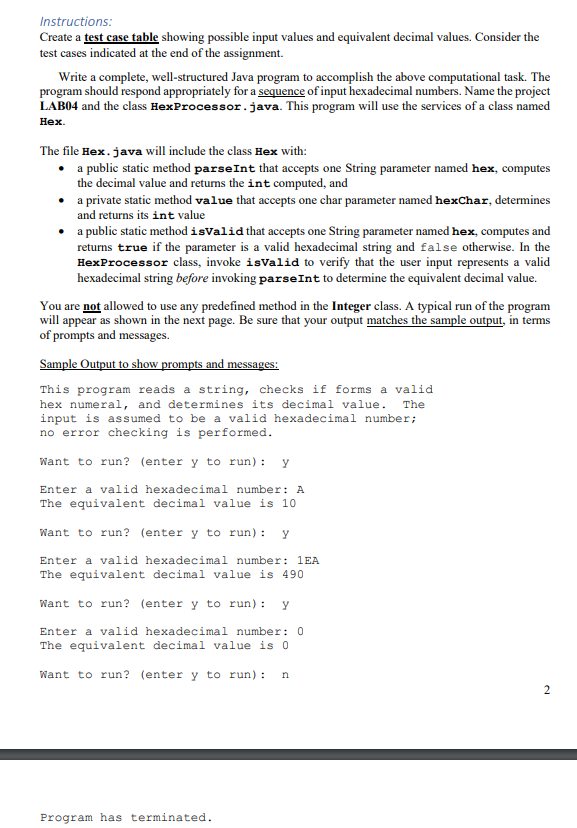 Instructions:
Create a test case table showing possible input values and equivalent decimal values. Consider the test cases indicated at the end of the assignment.

Write a complete, well-structured Java program to accomplish the above computational task. The program should respond appropriately for a sequence of input hexadecimal numbers. Name the project LAB04 and the class HexProcessor.java. This program will use the services of a class named Hex.

The file Hex.java will include the class Hex with:
• a public static method parseInt that accepts one String parameter named hex, computes the decimal value and returns the int computed, and
• a private static method value that accepts one char parameter named hexChar, determines and returns its int value
• a public static method isValid that accepts one String parameter named hex, computes and returns true if the parameter is a valid hexadecimal string and false otherwise. In the HexProcessor class, invoke isValid to verify that the user input represents a valid hexadecimal string before invoking parseInt to determine the equivalent decimal value.

You are not allowed to use any predefined method in the Integer class. A typical run of the program will appear as shown in the next page. Be sure that your output matches the sample output, in terms of prompts and messages.

Sample Output to show prompts and messages:

This program reads a string, checks if forms a valid hex numeral, and determines its decimal value. The input is assumed to be a valid hexadecimal number; no error checking is performed.

Want to run? (enter y to run): y

Enter a valid hexadecimal number: A
The equivalent decimal value is 10

Want to run? (enter y to run): y

Enter a valid hexadecimal number: 1EA
The equivalent decimal value is 490

Want to run? (enter y to run): y

Enter a valid hexadecimal number: 0
The equivalent decimal value is 0

Want to run? (enter y to run): n

2

Program has terminated.